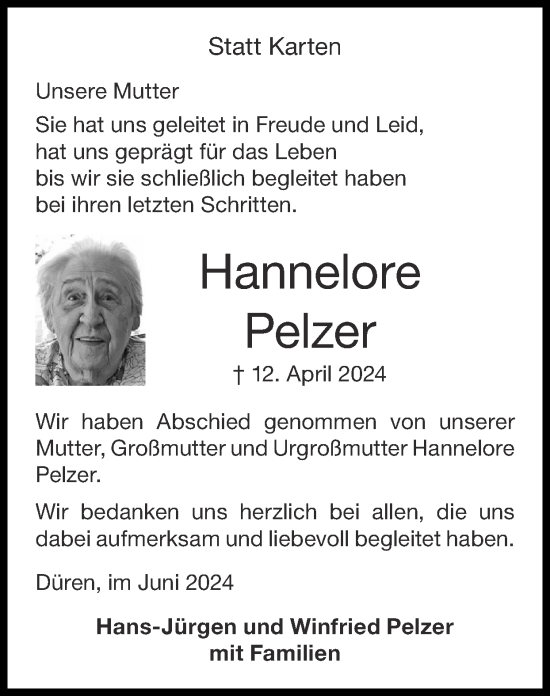 Statt Karten

Unsere Mutter
Sie hat uns geleitet in Freude und Leid,
hat uns geprägt für das Leben
bis wir sie schließlich begleitet haben
bei ihren letzten Schritten.

Hannelore
Pelzer

† 12. April 2024

Wir haben Abschied genommen von unserer Mutter, Großmutter und Urgroßmutter Hannelore Pelzer.

Wir bedanken uns herzlich bei allen, die uns dabei aufmerksam und liebevoll begleitet haben.

Düren, im Juni 2024

Hans-Jürgen und Winfried Pelzer
mit Familien